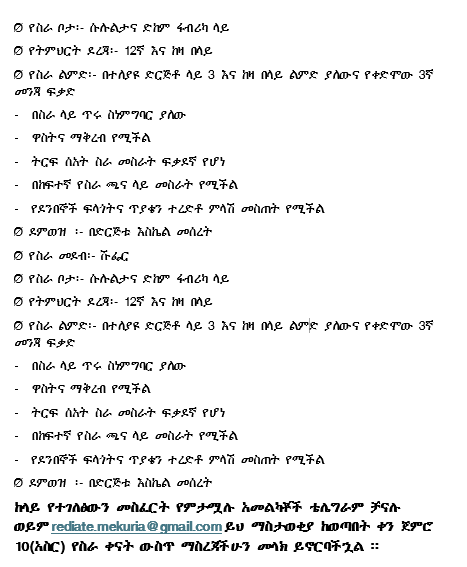 Ø የስራ ቦታ፡- ሱሉልታና ድከም ፋብሪካ ላይ

Ø የትምህርት ደረጃ፡- 12ኛ እና ከዛ በላይ

Ø የስራ ልምድ፡- በተለያዩ ድርጅቶ ላይ 3 እና ከዛ በላይ ልምድ ያለውና የቀድሞው 3ኛ መንጃ ፍቃድ

- በስራ ላይ ጥሩ ስነምግባር ያለው
- ዋስትና ማቅረብ የሚችል
- ትርፍ ሰአት ስራ መስራት ፍቃደኛ የሆነ
- በከፍተኛ የስራ ጫና ላይ መስራት የሚችል
- የደንበኞች ፍላጎትና ጥያቄን ተረድቶ ምላሽ መስጠት የሚችል

Ø ደምወዝ ፡- በድርጅቱ እስኬል መሰረት

Ø የስራ መደብ፡- ሹፌር

Ø የስራ ቦታ፡- ሱሉልታና ድከም ፋብሪካ ላይ

Ø የትምህርት ደረጃ፡- 12ኛ እና ከዛ በላይ

Ø የስራ ልምድ፡- በተለያዩ ድርጅቶ ላይ 3 እና ከዛ በላይ ልምድ ያለውና የቀድሞው 3ኛ መንጃ ፍቃድ

- በስራ ላይ ጥሩ ስነምግባር ያለው
- ዋስትና ማቅረብ የሚችል
- ትርፍ ሰአት ስራ መስራት ፍቃደኛ የሆነ
- በከፍተኛ የስራ ጫና ላይ መስራት የሚችል
- የደንበኞች ፍላጎትና ጥያቄን ተረድቶ ምላሽ መስጠት የሚችል

Ø ደምወዝ ፡- በድርጅቱ እስኬል መሰረት

ከላይ የተገለፀውን መስፈርት የምታሟሉ አመልካቾች ቴሌግራም ቻናሉ ወይም rediate.mekuria@gmail.com ይህ ማስታወቂያ ከወጣበት ቀን ጀምሮ 10(አስር) የስራ ቀናት ውስጥ ማስረጃችሁን መላክ ይኖርባችኋል ፡፡